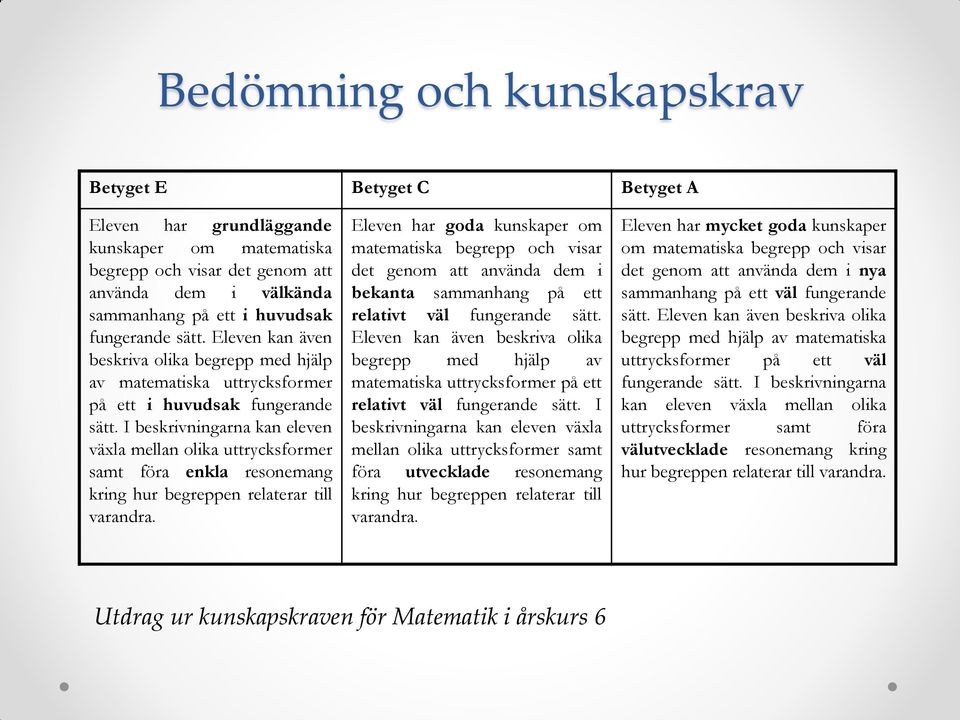 Bedömning och kunskapskrav

| Betyget E | Betyget C | Betyget A |
|---|---|---|
| Eleven har grundläggande kunskaper om matematiska begrepp och visar det genom att använda dem i välkända sammanhang på ett i huvudsak fungerande sätt. Eleven kan även beskriva olika begrepp med hjälp av matematiska uttrycksformer på ett i huvudsak fungerande sätt. I beskrivningarna kan eleven växla mellan olika uttrycksformer samt föra enkla resonemang kring hur begreppen relaterar till varandra. | Eleven har goda kunskaper om matematiska begrepp och visar det genom att använda dem i bekanta sammanhang på ett relativt väl fungerande sätt. Eleven kan även beskriva olika begrepp med hjälp av matematiska uttrycksformer på ett relativt väl fungerande sätt. I beskrivningarna kan eleven växla mellan olika uttrycksformer samt föra utvecklade resonemang kring hur begreppen relaterar till varandra. | Eleven har mycket goda kunskaper om matematiska begrepp och visar det genom att använda dem i nya sammanhang på ett väl fungerande sätt. Eleven kan även beskriva olika begrepp med hjälp av matematiska uttrycksformer på ett väl fungerande sätt. I beskrivningarna kan eleven växla mellan olika uttrycksformer samt föra välutvecklade resonemang kring hur begreppen relaterar till varandra. |

Utdrag ur kunskapskraven för Matematik i årskurs 6